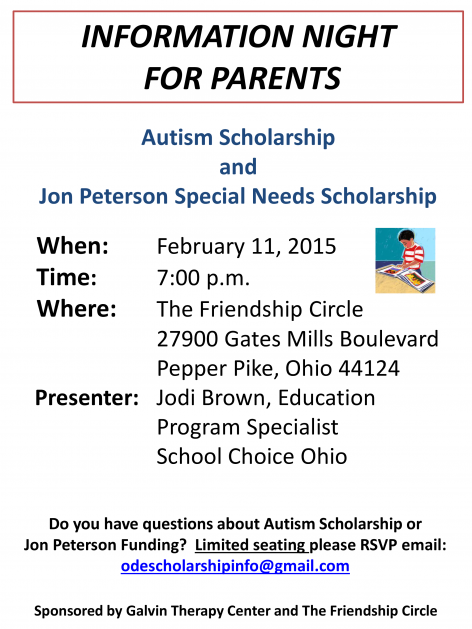 INFORMATION NIGHT FOR PARENTS

Autism Scholarship
and
Jon Peterson Special Needs Scholarship

When: February 11, 2015
Time: 7:00 p.m.
Where: The Friendship Circle
27900 Gates Mills Boulevard
Pepper Pike, Ohio 44124
Presenter: Jodi Brown, Education Program Specialist
School Choice Ohio

Do you have questions about Autism Scholarship or Jon Peterson Funding? Limited seating please RSVP email: odescholarshipinfo@gmail.com

Sponsored by Galvin Therapy Center and The Friendship Circle